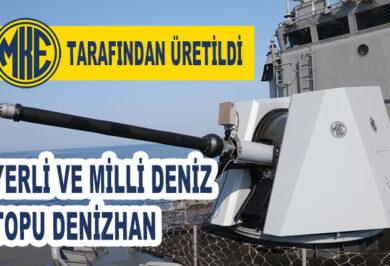 MKE TARAFINDAN ÜRETİLDİ

MKE

YERLİ VE MİLLİ DENİZ TOPU DENİZHAN